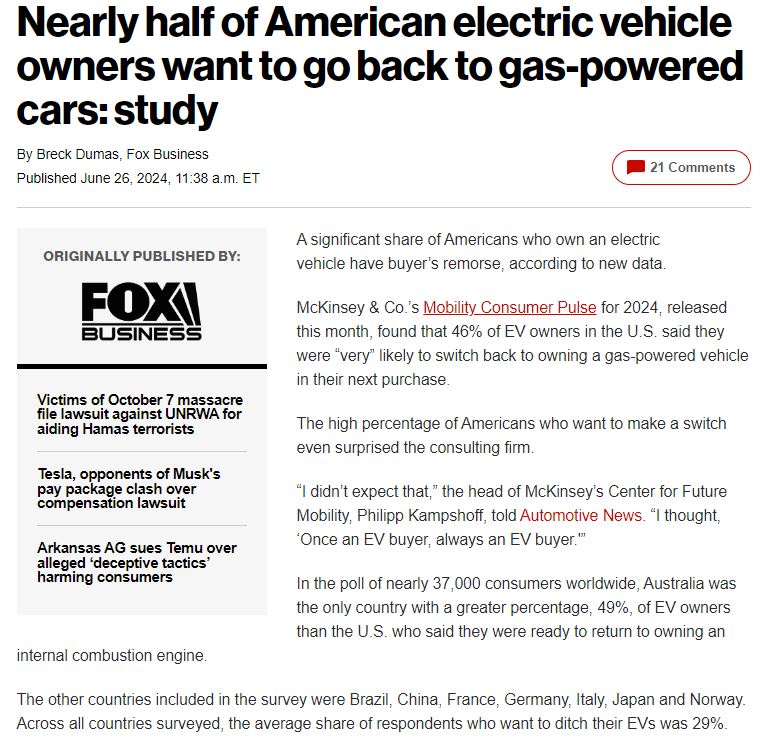 Nearly half of American electric vehicle owners want to go back to gas-powered cars: study

By Breck Dumas, Fox Business
Published June 26, 2024, 11:38 a.m. ET

21 Comments

ORIGINALLY PUBLISHED BY:

FOX BUSINESS

Victims of October 7 massacre file lawsuit against UNRWA for aiding Hamas terrorists

Tesla, opponents of Musk's pay package clash over compensation lawsuit

Arkansas AG sues Temu over alleged 'deceptive tactics' harming consumers

A significant share of Americans who own an electric vehicle have buyer's remorse, according to new data.

McKinsey & Co.'s Mobility Consumer Pulse for 2024, released this month, found that 46% of EV owners in the U.S. said they were "very" likely to switch back to owning a gas-powered vehicle in their next purchase.

The high percentage of Americans who want to make a switch even surprised the consulting firm.

"I didn't expect that," the head of McKinsey's Center for Future Mobility, Philipp Kampshoff, told Automotive News. "I thought, 'Once an EV buyer, always an EV buyer.'"

In the poll of nearly 37,000 consumers worldwide, Australia was the only country with a greater percentage, 49%, of EV owners than the U.S. who said they were ready to return to owning an internal combustion engine.

The other countries included in the survey were Brazil, China, France, Germany, Italy, Japan and Norway. Across all countries surveyed, the average share of respondents who want to ditch their EVs was 29%.